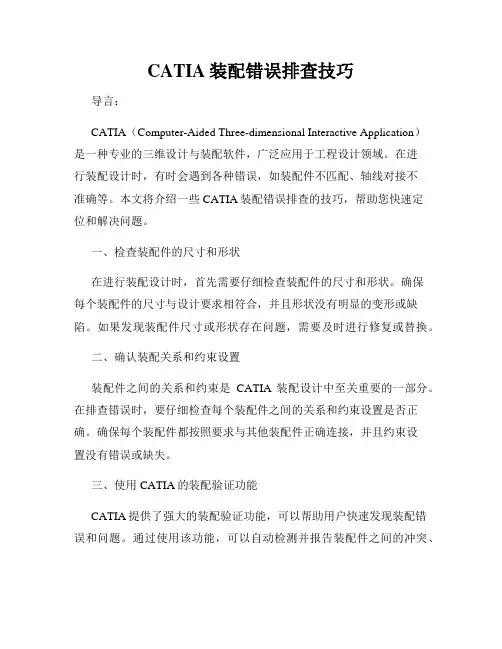 CATIA 装配错误排查技巧

导言：

CATIA（Computer-Aided Three-dimensional Interactive Application）是一种专业的三维设计与装配软件，广泛应用于工程设计领域。在进行装配设计时，有时会遇到各种错误，如装配件不匹配、轴线对接不准确等。本文将介绍一些 CATIA 装配错误排查的技巧，帮助您快速定位和解决问题。

一、检查装配件的尺寸和形状

在进行装配设计时，首先需要仔细检查装配件的尺寸和形状。确保每个装配件的尺寸与设计要求相符合，并且形状没有明显的变形或缺陷。如果发现装配件尺寸或形状存在问题，需要及时进行修复或替换。

二、确认装配关系和约束设置

装配件之间的关系和约束是 CATIA 装配设计中至关重要的一部分。在排查错误时，要仔细检查每个装配件之间的关系和约束设置是否正确。确保每个装配件都按照要求与其他装配件正确连接，并且约束设置没有错误或缺失。

三、使用 CATIA 的装配验证功能

CATIA 提供了强大的装配验证功能，可以帮助用户快速发现装配错误和问题。通过使用该功能，可以自动检测并报告装配件之间的冲突、